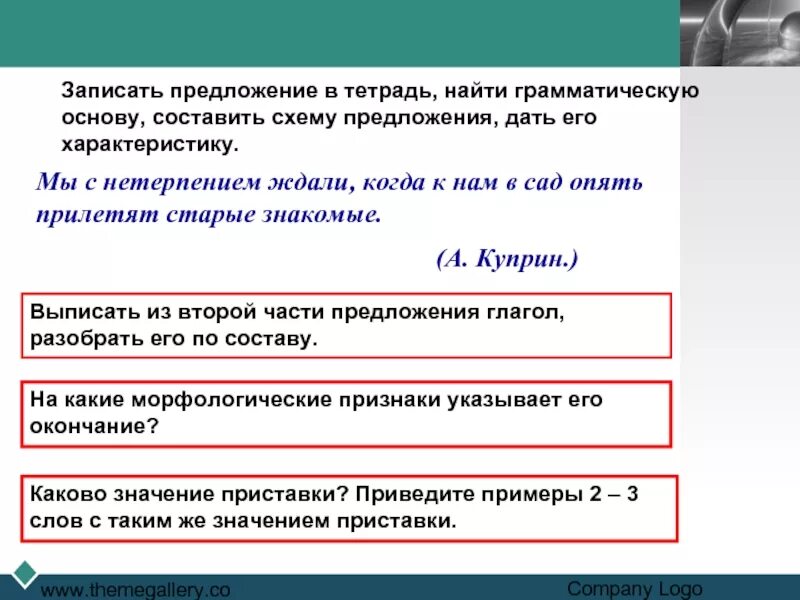 Записать предложение в тетрадь, найти грамматическую основу, составить схему предложения, дать его характеристику.

Мы с нетерпением ждали, когда к нам в сад опять прилетят старые знакомые.

(А. Куприн.)

Выписать из второй части предложения глагол, разобрать его по составу.

На какие морфологические признаки указывает его окончание?

Каково значение приставки? Приведите примеры 2 – 3 слов с таким же значением приставки.

www.themegallery.co

Company Logo